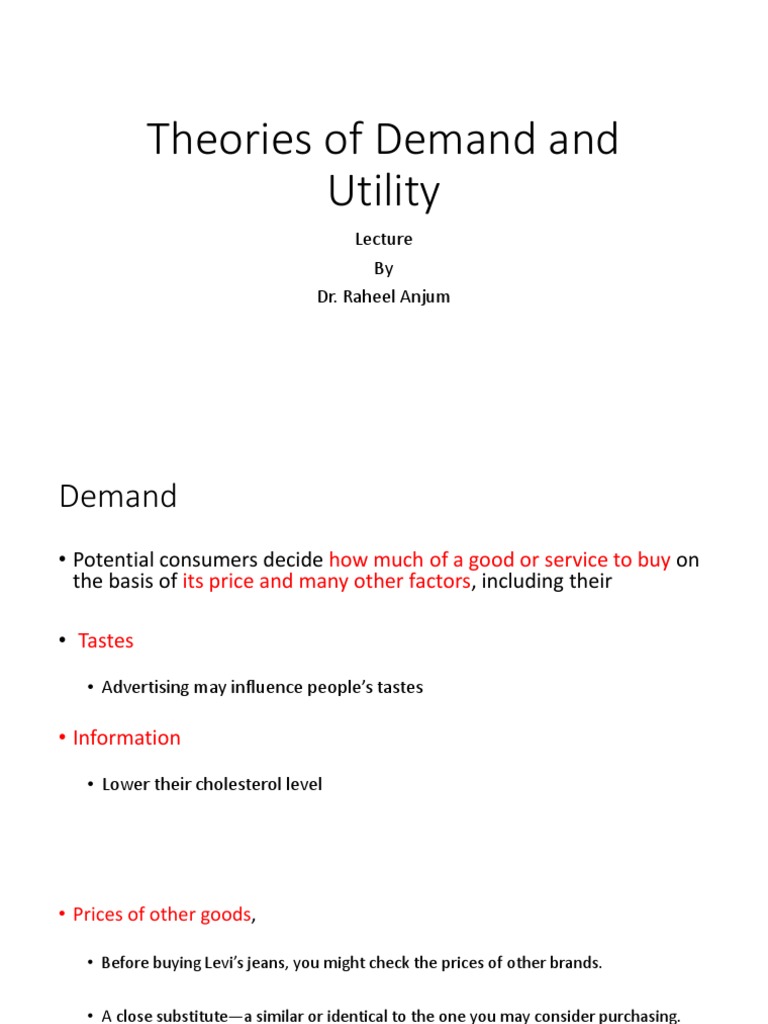 Theories of Demand and Utility

Lecture
By
Dr. Raheel Anjum

Demand

• Potential consumers decide how much of a good or service to buy on the basis of its price and many other factors, including their

• Tastes

• Advertising may influence people's tastes

• Information

• Lower their cholesterol level

• Prices of other goods,

• Before buying Levi's jeans, you might check the prices of other brands.

• A close substitute—a similar or identical to the one you may consider purchasing.